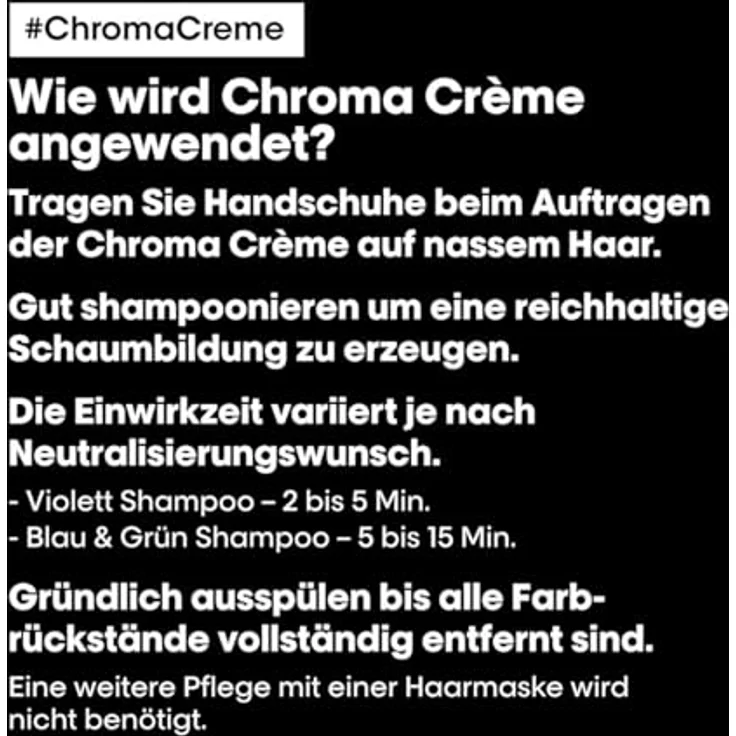 #ChromaCreme

Wie wird Chroma Crème angewendet?

Tragen Sie Handschuhe beim Auftragen der Chroma Crème auf nassem Haar.

Gut shampoonieren um eine reichhaltige Schaumbildung zu erzeugen.

Die Einwirkzeit variiert je nach Neutralisierungswunsch.

- Violett Shampoo – 2 bis 5 Min.
- Blau & Grün Shampoo – 5 bis 15 Min.

Gründlich ausspülen bis alle Farbrückstände vollständig entfernt sind.

Eine weitere Pflege mit einer Haarmaske wird nicht benötigt.